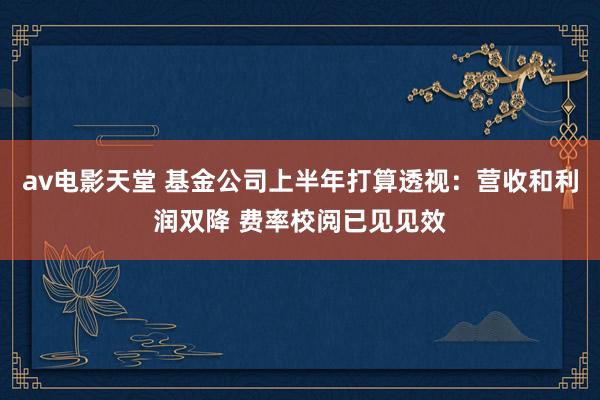 av电影天堂 基金公司上半年打算透视：营收和利润双降 费率校阅已见见效